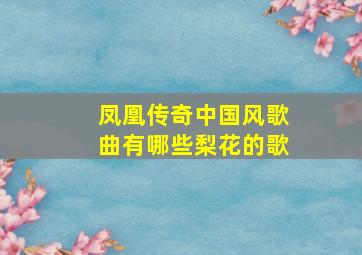 凤凰传奇中国风歌曲有哪些梨花的歌